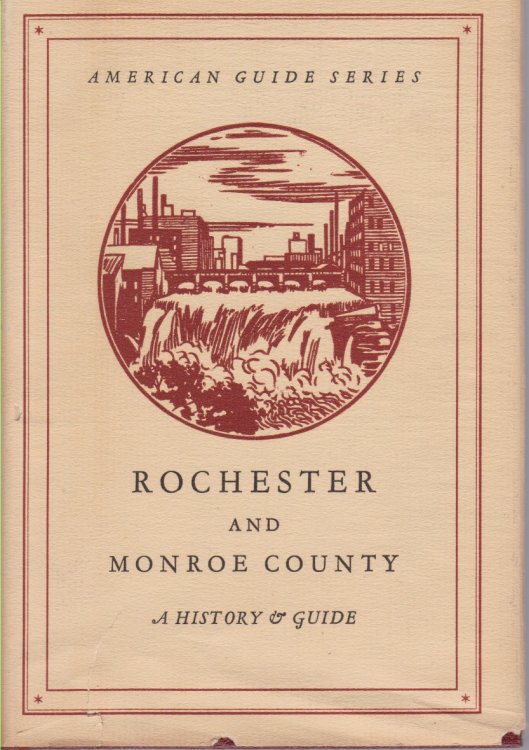 AMERICAN GUIDE SERIES

ROCHESTER

AND

MONROE COUNTY

A HISTORY & GUIDE